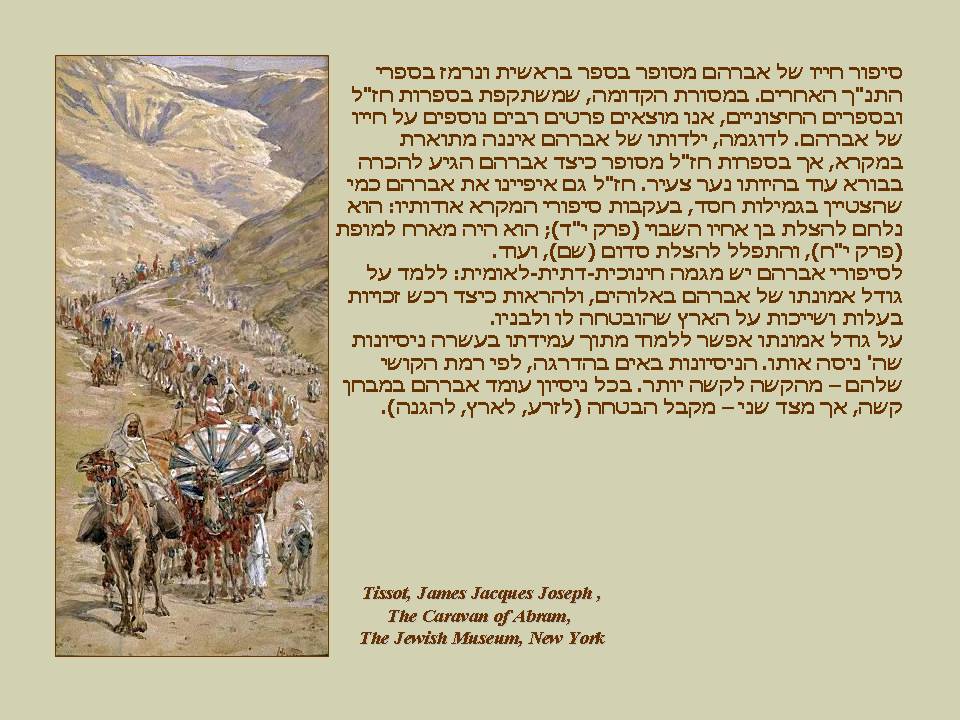 סיפור חייו של אברהם מסופר בספר בראשית ונרמז בספרי התנ"ך האחרים. במסורת הקדומה, שמשתקפת בספרות חז"ל ובספרים החיצוניים, אנו מוצאים פרטים רבים נוספים על חייו של אברהם. לדוגמה, ילדותו של אברהם איננה מתוארת במקרא, אך בספרות חז"ל מסופר כיצד אברהם הגיע להכרה בבורא עוד בהיותו נער צעיר. חז"ל גם איפיינו את אברהם כמי שהצטיין בגמילות חסד, בעקבות סיפורי המקרא אודותיו: הוא נלחם להצלת בן אחיו השבוי (פרק י"ד); הוא היה מארח למופת (פרק י"ח), והתפלל להצלת סדום (שם), ועוד.

לסיפורי אברהם יש מגמה חינוכית-דתית-לאומית: ללמד על גודל אמונתו של אברהם באלוהים, ולהראות כיצד רכש זכויות בעלות ושייכות על הארץ שהובטחה לו ולבניו.

על גודל אמונתו אפשר ללמוד מתוך עמידתו בעשרה ניסיונות שה' ניסה אותו. הניסיונות באים בהדרגה, לפי רמת הקושי שלהם – מהקשה לקשה יותר. בכל ניסיון עומד אברהם במבחן קשה, אך מצד שני – מקבל הבטחה (לזרע, לארץ, להגנה).

Tissot, James Jacques Joseph ,
The Caravan of Abram,
The Jewish Museum, New York